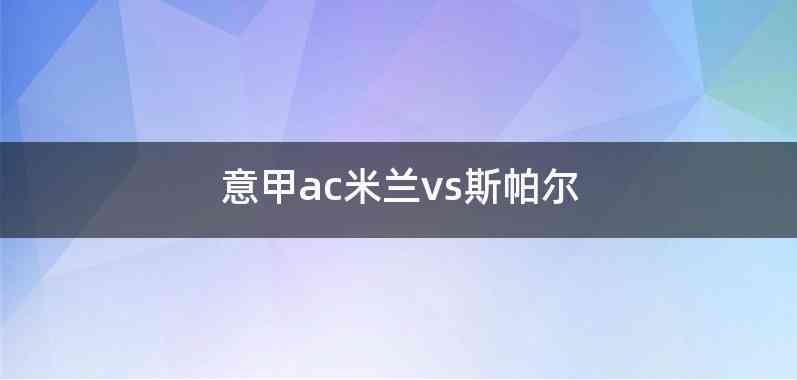 意甲ac米兰vs斯帕尔